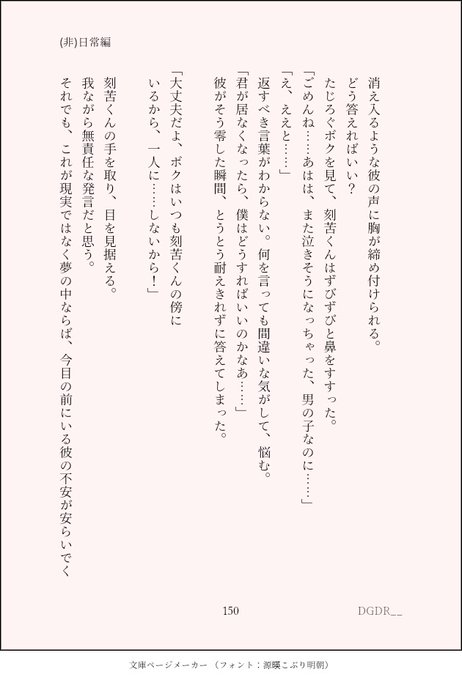 (非)日常編

消え入るような彼の声に胸が締め付けられる。
どう答えればいい？
たじろぐボクを見て、刻苦くんはずびずびと鼻をすすった。
「ごめんね……あはは、また泣きそうになっちゃった、男の子なのに……」
「え、ええと……」
返すべき言葉がわからない。何を言っても間違いな気がして、悩む。
「君が居なくなったら、僕はどうすればいいのかなあ……」
彼がそう零した瞬間、とうとう耐えきれずに答えてしまった。
「大丈夫だよ、ボクはいつも刻苦くんの傍にいるから、一人に……しないから！」
刻苦くんの手を取り、目を見据える。
我ながら無責任な発言だと思う。
それでも、これが現実ではなく夢の中ならば、今目の前にいる彼の不安が安らいでく

150

DGDR__

文庫ページメーカー（フォント：源暎こぶり明朝）